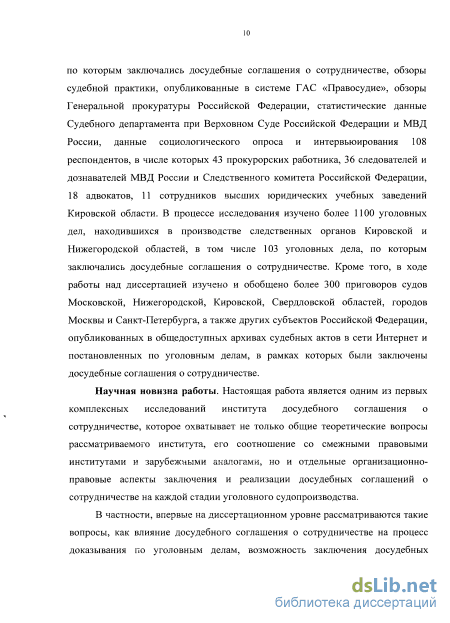 10

по которым заключались досудебные соглашения о сотрудничестве, обзоры судебной практики, опубликованные в системе ГАС «Правосудие», обзоры Генеральной прокуратуры Российской Федерации, статистические данные Судебного департамента при Верховном Суде Российской Федерации и МВД России, данные социологического опроса и интервьюирования 108 респондентов, в числе которых 43 прокурорских работника, 36 следователей и дознавателей МВД России и Следственного комитета Российской Федерации, 18 адвокатов, 11 сотрудников высших юридических учебных заведений Кировской области. В процессе исследования изучено более 1100 уголовных дел, находившихся в производстве следственных органов Кировской и Нижегородской областей, в том числе 103 уголовных дела, по которым заключались досудебные соглашения о сотрудничестве. Кроме того, в ходе работы над диссертацией изучено и обобщено более 300 приговоров судов Московской, Нижегородской, Кировской, Свердловской областей, городов Москвы и Санкт-Петербурга, а также других субъектов Российской Федерации, опубликованных в общедоступных архивах судебных актов в сети Интернет и постановленных по уголовным делам, в рамках которых были заключены досудебные соглашения о сотрудничестве.

Научная новизна работы. Настоящая работа является одним из первых комплексных исследований института досудебного соглашения о сотрудничестве, которое охватывает не только общие теоретические вопросы рассматриваемого института, его соотношение со смежными правовыми институтами и зарубежными аналогами, но и отдельные организационно-правовые аспекты заключения и реализации досудебных соглашений о сотрудничестве на каждой стадии уголовного судопроизводства.

В частности, впервые на диссертационном уровне рассматриваются такие вопросы, как влияние досудебного соглашения о сотрудничестве на процесс доказывания по уголовным делам, возможность заключения досудебных

dsLib.net
библиотека диссертаций